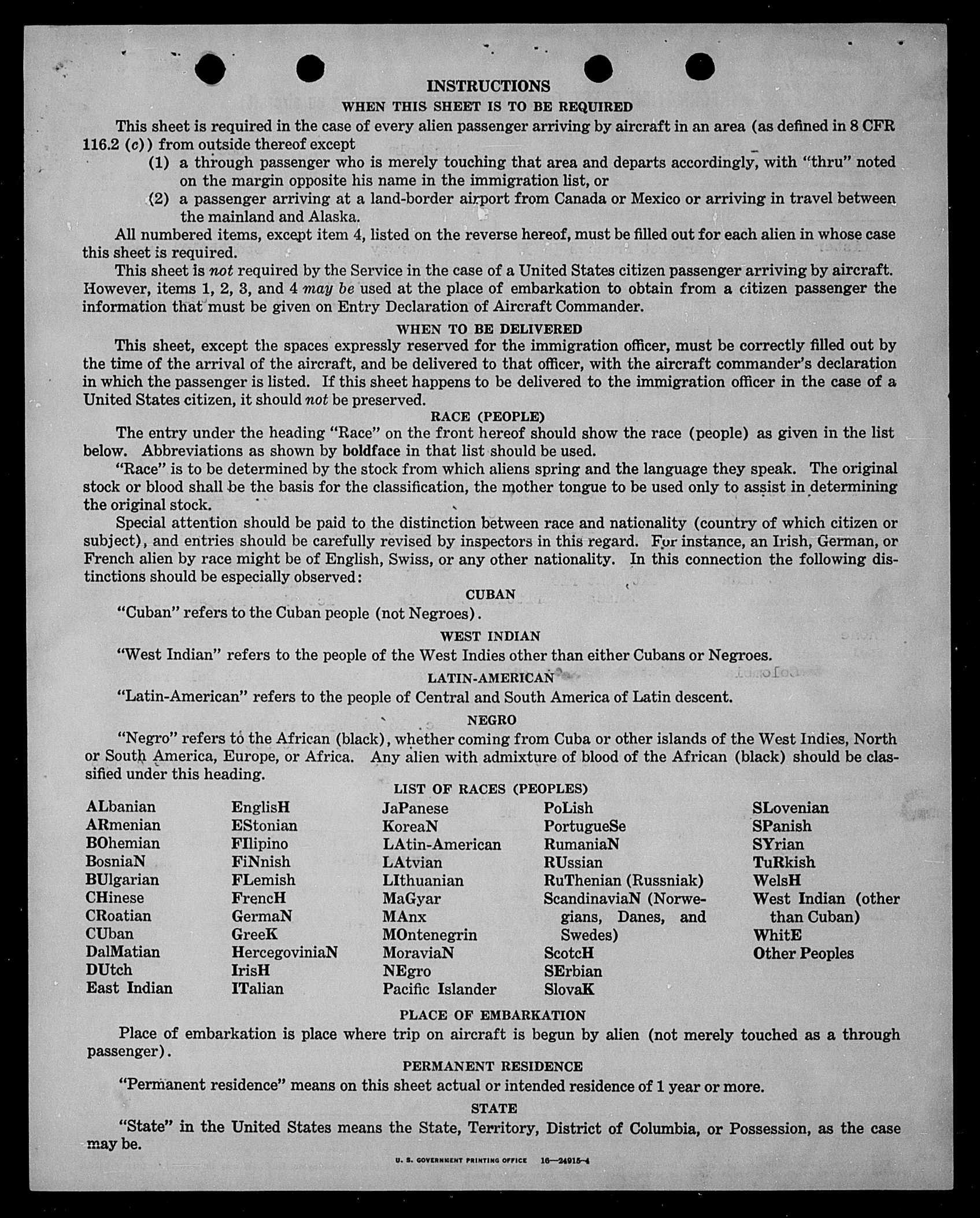 INSTRUCTIONS

WHEN THIS SHEET IS TO BE REQUIRED

This sheet is required in the case of every alien passenger arriving by aircraft in an area (as defined in 8 CFR 116.2 (c)) from outside thereof except

(1) a through passenger who is merely touching that area and departs accordingly, with "thru" noted on the margin opposite his name in the immigration list, or

(2) a passenger arriving at a land-border airport from Canada or Mexico or arriving in travel between the mainland and Alaska.

All numbered items, except item 4, listed on the reverse hereof, must be filled out for each alien in whose case this sheet is required.

This sheet is not required by the Service in the case of a United States citizen passenger arriving by aircraft. However, items 1, 2, 3, and 4 may be used at the place of embarkation to obtain from a citizen passenger the information that must be given on Entry Declaration of Aircraft Commander.

WHEN TO BE DELIVERED

This sheet, except the spaces expressly reserved for the immigration officer, must be correctly filled out by the time of the arrival of the aircraft, and be delivered to that officer, with the aircraft commander's declaration in which the passenger is listed. If this sheet happens to be delivered to the immigration officer in the case of a United States citizen, it should not be preserved.

RACE (PEOPLE)

The entry under the heading "Race" on the front hereof should show the race (people) as given in the list below. Abbreviations as shown by boldface in that list should be used.

"Race" is to be determined by the stock from which aliens spring and the language they speak. The original stock or blood shall be the basis for the classification, the mother tongue to be used only to assist in determining the original stock.

Special attention should be paid to the distinction between race and nationality (country of which citizen or subject), and entries should be carefully revised by inspectors in this regard. For instance, an Irish, German, or French alien by race might be of English, Swiss, or any other nationality. In this connection the following distinctions should be especially observed:

CUBAN

"Cuban" refers to the Cuban people (not Negroes).

WEST INDIAN

"West Indian" refers to the people of the West Indies other than either Cubans or Negroes.

LATIN-AMERICAN

"Latin-American" refers to the people of Central and South America of Latin descent.

NEGRO

"Negro" refers to the African (black), whether coming from Cuba or other islands of the West Indies, North or South America, Europe, or Africa. Any alien with admixture of blood of the African (black) should be classified under this heading.

LIST OF RACES (PEOPLES)

ALbanian
ARmenian
BOhemian
BosniaN
BUlgarian
CHinese
CRoatian
CUban
DalMatian
DUtch
East Indian

EnglisH
EStonian
FIlipino
FiNnish
FLemish
FrencH
GermaN
GreeK
HercegoviniaN
IrisH
ITalian

JaPanese
KoreaN
LAtin-American
LAtvian
LIthuanian
MaGyar
MAnx
MOntenegrin
MoraviaN
NEgro
Pacific Islander

PoLish
PortugueSe
RumaniaN
RUssian
RuThenian (Russniak)
ScandinaviaN (Norwegians, Danes, and Swedes)
ScotcH
SErbian
SlovaK

SLovenian
SPanish
SYrian
TuRkish
WelsH
West Indian (other than Cuban)
WhitE
Other Peoples

PLACE OF EMBARKATION

Place of embarkation is place where trip on aircraft is begun by alien (not merely touched as a through passenger).

PERMANENT RESIDENCE

"Permanent residence" means on this sheet actual or intended residence of 1 year or more.

STATE

"State" in the United States means the State, Territory, District of Columbia, or Possession, as the case may be.

U. S. GOVERNMENT PRINTING OFFICE 16—24915-4